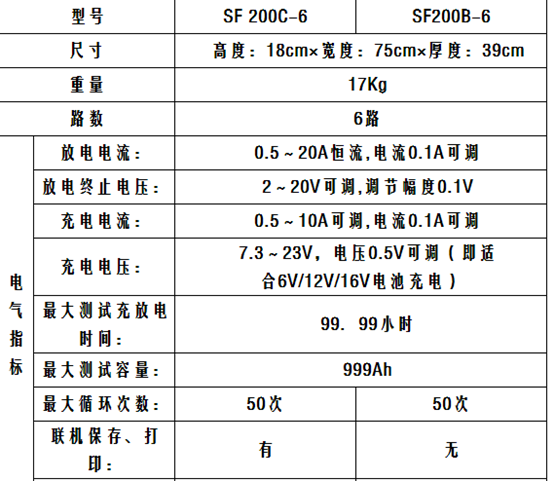 | 型号 | | SF 200C-6 | SF200B-6 |
|---|---|---|---|
| 尺寸 | | 高度：18cm×宽度：75cm×厚度：39cm | |
| 重量 | | 17Kg | |
| 路数 | | 6路 | |
| 电气指标 | 放电电流： | 0.5~20A恒流,电流0.1A可调 | |
| | 放电终止电压： | 2~20V可调,调节幅度0.1V | |
| | 充电电流： | 0.5~10A可调,电流0.1A可调 | |
| | 充电电压： | 7.3~23V，电压0.5V可调（即适合6V/12V/16V电池充电） | |
| | 最大测试充放电时间： | 99.99小时 | |
| | 最大测试容量： | 999Ah | |
| | 最大循环次数： | 50次 | 50次 |
| | 联机保存、打印： | 有 | 无 |